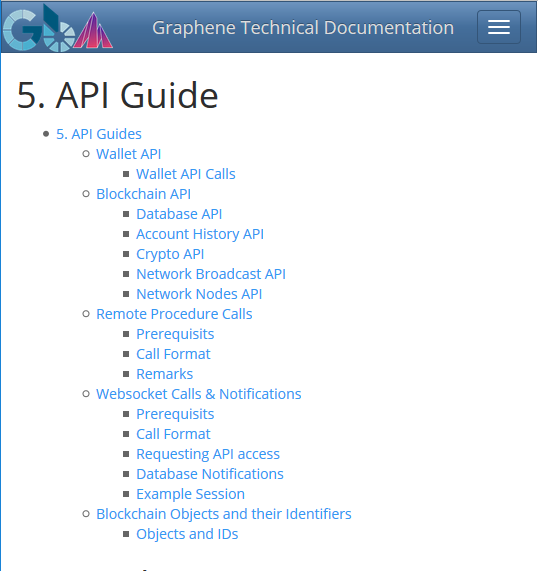 Graphene Technical Documentation

5. API Guide

- 5. API Guides
  - Wallet API
    - Wallet API Calls
  - Blockchain API
    - Database API
    - Account History API
    - Crypto API
    - Network Broadcast API
    - Network Nodes API
  - Remote Procedure Calls
    - Prerequisits
    - Call Format
    - Remarks
  - Websocket Calls & Notifications
    - Prerequisits
    - Call Format
    - Requesting API access
    - Database Notifications
    - Example Session
  - Blockchain Objects and their Identifiers
    - Objects and IDs